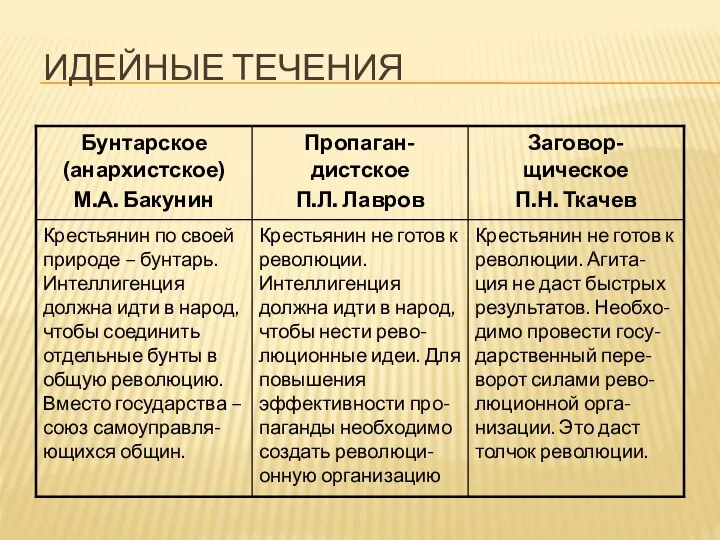 ИДЕЙНЫЕ ТЕЧЕНИЯ

| Бунтарское (анархистское) М.А. Бакунин | Пропагандистское П.Л. Лавров | Заговорщическое П.Н. Ткачев |
|---|---|---|
| Крестьянин по своей природе – бунтарь. Интеллигенция должна идти в народ, чтобы соединить отдельные бунты в общую революцию. Вместо государства – союз самоуправляющихся общин. | Крестьянин не готов к революции. Интеллигенция должна идти в народ, чтобы нести революционные идеи. Для повышения эффективности пропаганды необходимо создать революционную организацию | Крестьянин не готов к революции. Агитация не даст быстрых результатов. Необходимо провести государственный переворот силами революционной организации. Это даст толчок революции. |